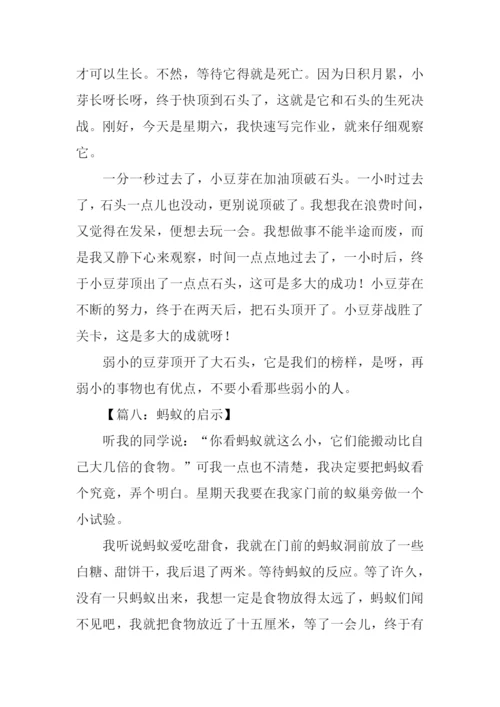 才可以生长。不然，等待它得就是死亡。因为日积月累，小芽长呀长呀，终于快顶到石头了，这就是它和石头的生死决战。刚好，今天是星期六，我快速写完作业，就来仔细观察它。

一分一秒过去了，小豆芽在加油顶破石头。一小时过去了，石头一点儿也没动，更别说顶破了。我想我在浪费时间，又觉得在发呆，便想去玩一会。我想做事不能半途而废，而是我又静下心来观察，时间一点点地过去了，一小时后，终于小豆芽顶出了一点点石头，这可是多大的成功！小豆芽在不断的努力，终于在两天后，把石头顶开了。小豆芽战胜了关卡，这是多大的成就呀！

弱小的豆芽顶开了大石头，它是我们的榜样，是呀，再弱小的事物也有优点，不要小看那些弱小的人。

【篇八：蚂蚁的启示】

听我的同学说：“你看蚂蚁就这么小，它们能搬动比自己大几倍的食物。”可我一点也不清楚，我决定要把蚂蚁看个究竟，弄个明白。星期天我要在我家门前的蚁巢旁做一个小试验。

我听说蚂蚁爱吃甜食，我就在门前的蚂蚁洞前放了一些白糖、甜饼干，我后退了两米。等待蚂蚁的反应。等了许久，没有一只蚂蚁出来，我想一定是食物放得太远了，蚂蚁们闻不见吧，我就把食物放近了十五厘米，等了一会儿，终于有